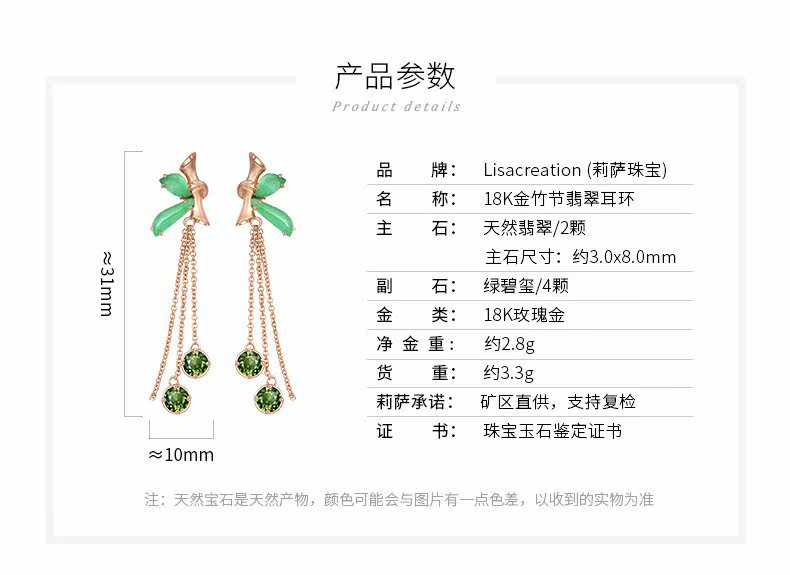 产品参数

Product details

≈31mm

≈10mm

| 品牌： | Lisacreation (莉萨珠宝) |
|---|---|
| 名称： | 18K金竹节翡翠耳环 |
| 主石： | 天然翡翠/2颗 |
| | 主石尺寸：约3.0x8.0mm |
| 副石： | 绿碧玺/4颗 |
| 金类： | 18K玫瑰金 |
| 净金重： | 约2.8g |
| 货重： | 约3.3g |
| 莉萨承诺： | 矿区直供，支持复检 |
| 证书： | 珠宝玉石鉴定证书 |

注：天然宝石是天然产物，颜色可能会与图片有一点色差，以收到的实物为准